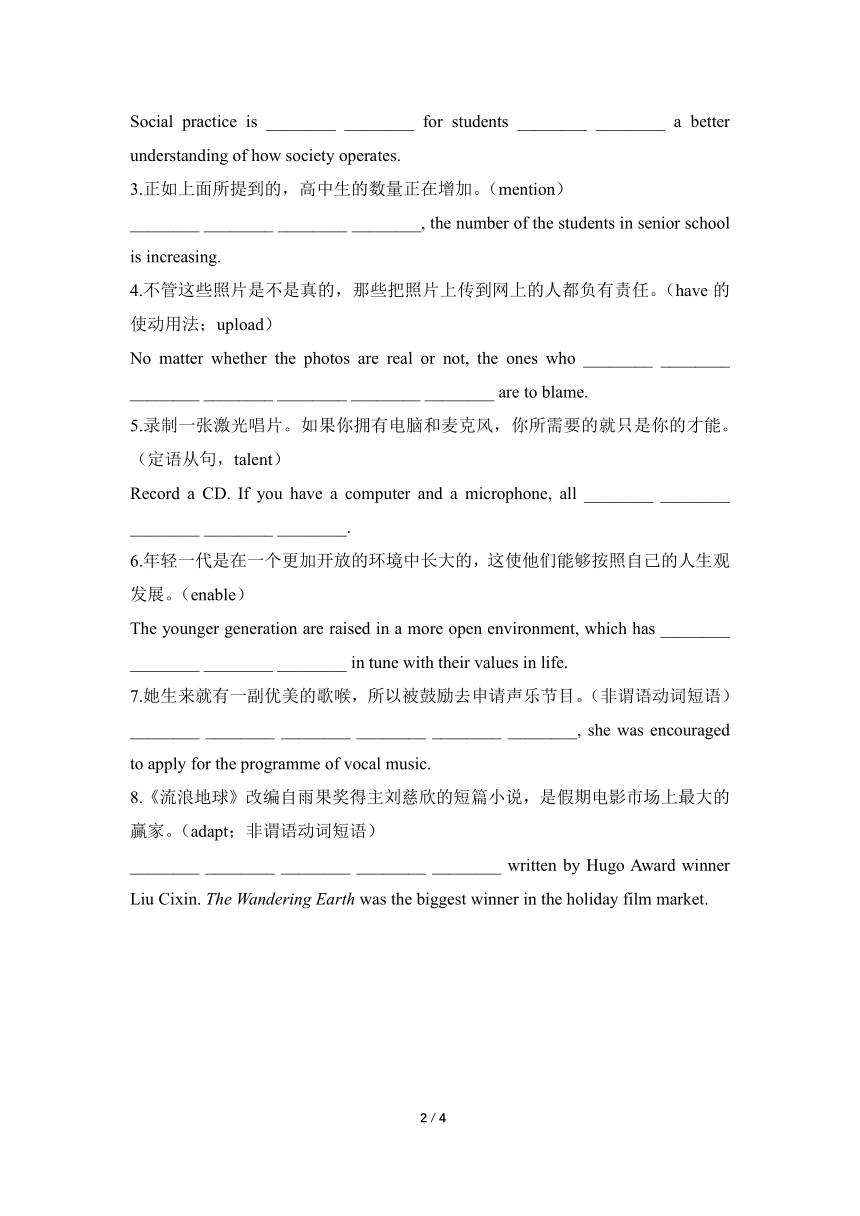 Social practice is ________ ________ for students ________ ________ a better understanding of how society operates.

3.正如上面所提到的，高中生的数量正在增加。(mention)

________ ________ ________ ________, the number of the students in senior school is increasing.

4.不管这些照片是不是真的，那些把照片上传到网上的人都负有责任。(have 的使动用法；upload)

No matter whether the photos are real or not, the ones who ________ ________ ________ ________ ________ ________ ________ are to blame.

5.录制一张激光唱片。如果你拥有电脑和麦克风，你所需要的就只是你的才能。(定语从句，talent)

Record a CD. If you have a computer and a microphone, all ________ ________ ________ ________ ________.

6.年轻一代是在一个更加开放的环境中长大的，这使他们能够按照自己的人生观发展。(enable)

The younger generation are raised in a more open environment, which has ________ ________ ________ ________ in tune with their values in life.

7.她生来就有一副优美的歌喉，所以被鼓励去申请声乐节目。(非谓语动词短语)

________ ________ ________ ________ ________ ________, she was encouraged to apply for the programme of vocal music.

8.《流浪地球》改编自雨果奖得主刘慈欣的短篇小说，是假期电影市场上最大的赢家。(adapt；非谓语动词短语)

________ ________ ________ ________ ________ written by Hugo Award winner Liu Cixin. The Wandering Earth was the biggest winner in the holiday film market.

2 / 4